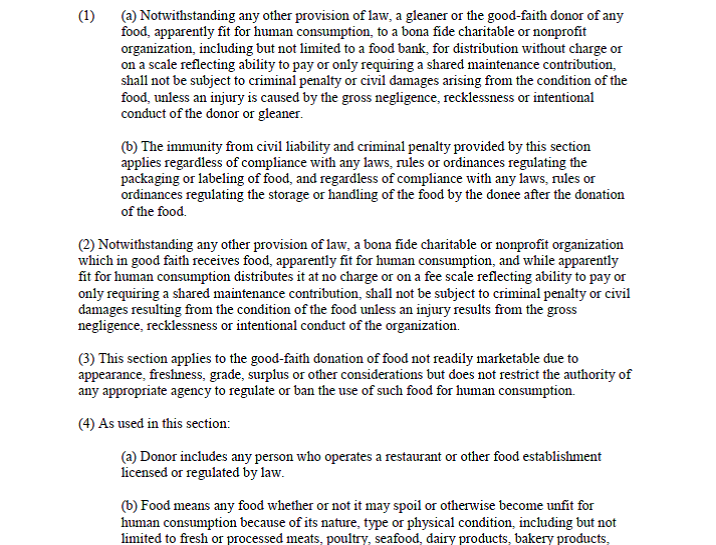 (1) (a) Notwithstanding any other provision of law, a gleaner or the good-faith donor of any food, apparently fit for human consumption, to a bona fide charitable or nonprofit organization, including but not limited to a food bank, for distribution without charge or on a scale reflecting ability to pay or only requiring a shared maintenance contribution, shall not be subject to criminal penalty or civil damages arising from the condition of the food, unless an injury is caused by the gross negligence, recklessness or intentional conduct of the donor or gleaner.

(b) The immunity from civil liability and criminal penalty provided by this section applies regardless of compliance with any laws, rules or ordinances regulating the packaging or labeling of food, and regardless of compliance with any laws, rules or ordinances regulating the storage or handling of the food by the donee after the donation of the food.

(2) Notwithstanding any other provision of law, a bona fide charitable or nonprofit organization which in good faith receives food, apparently fit for human consumption, and while apparently fit for human consumption distributes it at no charge or on a fee scale reflecting ability to pay or only requiring a shared maintenance contribution, shall not be subject to criminal penalty or civil damages resulting from the condition of the food unless an injury results from the gross negligence, recklessness or intentional conduct of the organization.

(3) This section applies to the good-faith donation of food not readily marketable due to appearance, freshness, grade, surplus or other considerations but does not restrict the authority of any appropriate agency to regulate or ban the use of such food for human consumption.

(4) As used in this section:

(a) Donor includes any person who operates a restaurant or other food establishment licensed or regulated by law.

(b) Food means any food whether or not it may spoil or otherwise become unfit for human consumption because of its nature, type or physical condition, including but not limited to fresh or processed meats, poultry, seafood, dairy products, bakery products,